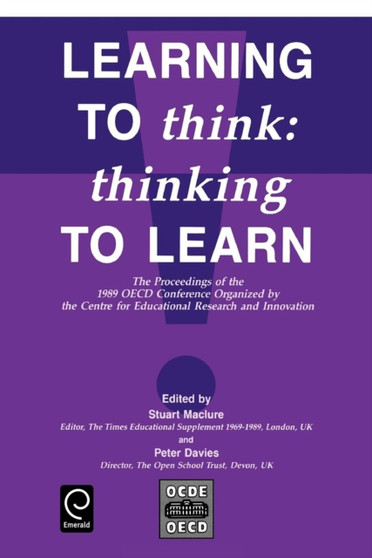 LEARNING TO think: thinking TO LEARN

The Proceedings of the 1989 OECD Conference Organized by the Centre for Educational Research and Innovation

Edited by
Stuart Maclure
Editor, The Times Educational Supplement 1969-1989, London, UK
and
Peter Davies
Director, The Open School Trust, Devon, UK

Emerald

OCDE
OECD